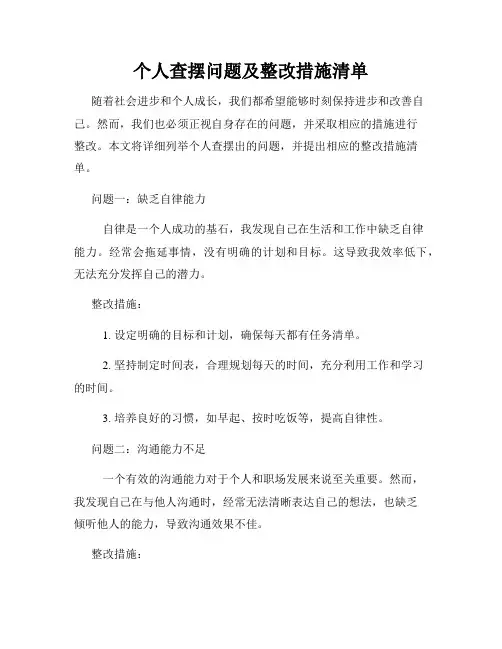 个人查摆问题及整改措施清单

随着社会进步和个人成长，我们都希望能够时刻保持进步和改善自己。然而，我们也必须正视自身存在的问题，并采取相应的措施进行整改。本文将详细列举个人查摆出的问题，并提出相应的整改措施清单。

问题一：缺乏自律能力

自律是一个人成功的基石，我发现自己在生活和工作中缺乏自律能力。经常会拖延事情，没有明确的计划和目标。这导致我效率低下，无法充分发挥自己的潜力。

整改措施：

1. 设定明确的目标和计划，确保每天都有任务清单。

2. 坚持制定时间表，合理规划每天的时间，充分利用工作和学习的时间。

3. 培养良好的习惯，如早起、按时吃饭等，提高自律性。

问题二：沟通能力不足

一个有效的沟通能力对于个人和职场发展来说至关重要。然而，我发现自己在与他人沟通时，经常无法清晰表达自己的想法，也缺乏倾听他人的能力，导致沟通效果不佳。

整改措施：